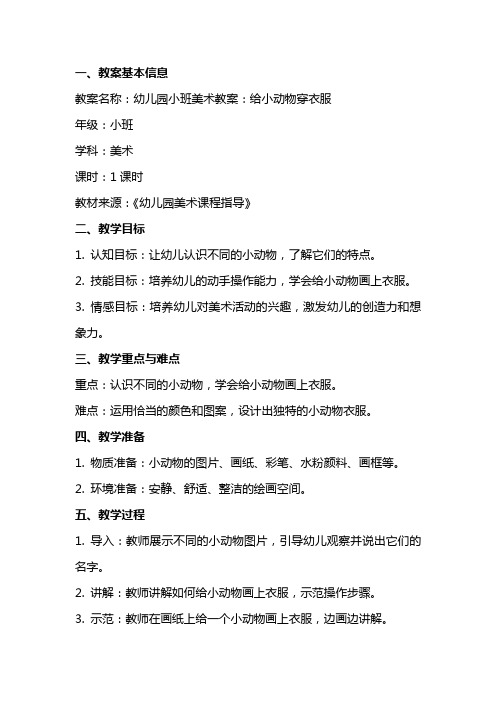 一、教案基本信息

教案名称：幼儿园小班美术教案：给小动物穿衣服

年级：小班

学科：美术

课时：1 课时

教材来源：《幼儿园美术课程指导》

二、教学目标

1. 认知目标：让幼儿认识不同的小动物，了解它们的特点。

2. 技能目标：培养幼儿的动手操作能力，学会给小动物画上衣服。

3. 情感目标：培养幼儿对美术活动的兴趣，激发幼儿的创造力和想象力。

三、教学重点与难点

重点：认识不同的小动物，学会给小动物画上衣服。

难点：运用恰当的颜色和图案，设计出独特的小动物衣服。

四、教学准备

1. 物质准备：小动物的图片、画纸、彩笔、水粉颜料、画框等。

2. 环境准备：安静、舒适、整洁的绘画空间。

五、教学过程

1. 导入：教师展示不同的小动物图片，引导幼儿观察并说出它们的名字。

2. 讲解：教师讲解如何给小动物画上衣服，示范操作步骤。

3. 示范：教师在画纸上给一个小动物画上衣服，边画边讲解。